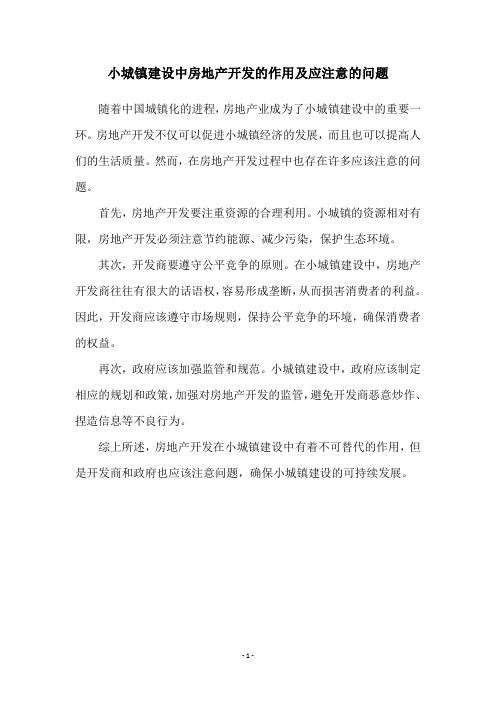 小城镇建设中房地产开发的作用及应注意的问题

随着中国城镇化的进程，房地产业成为了小城镇建设中的重要一环。房地产开发不仅可以促进小城镇经济的发展，而且也可以提高人们的生活质量。然而，在房地产开发过程中也存在许多应该注意的问题。

首先，房地产开发要注重资源的合理利用。小城镇的资源相对有限，房地产开发必须注意节约能源、减少污染，保护生态环境。

其次，开发商要遵守公平竞争的原则。在小城镇建设中，房地产开发商往往有很大的话语权，容易形成垄断，从而损害消费者的利益。因此，开发商应该遵守市场规则，保持公平竞争的环境，确保消费者的权益。

再次，政府应该加强监管和规范。小城镇建设中，政府应该制定相应的规划和政策，加强对房地产开发的监管，避免开发商恶意炒作、捏造信息等不良行为。

综上所述，房地产开发在小城镇建设中有着不可替代的作用，但是开发商和政府也应该注意问题，确保小城镇建设的可持续发展。

- 1 -